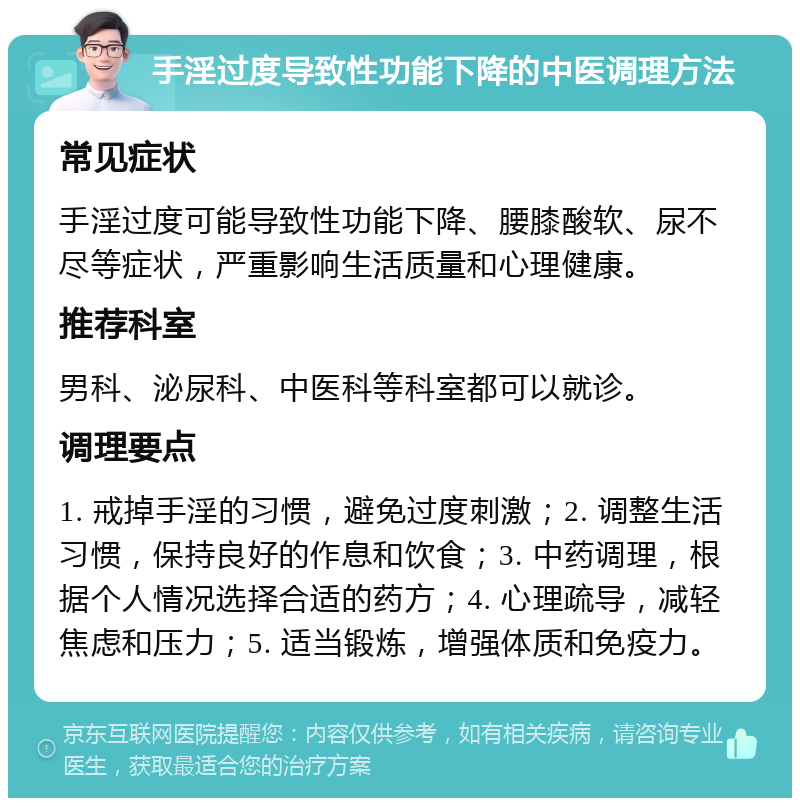 手淫过度导致性功能下降的中医调理方法

常见症状

手淫过度可能导致性功能下降、腰膝酸软、尿不尽等症状，严重影响生活质量和心理健康。

推荐科室

男科、泌尿科、中医科等科室都可以就诊。

调理要点

1. 戒掉手淫的习惯，避免过度刺激；2. 调整生活习惯，保持良好的作息和饮食；3. 中药调理，根据个人情况选择合适的药方；4. 心理疏导，减轻焦虑和压力；5. 适当锻炼，增强体质和免疫力。

京东互联网医院提醒您：内容仅供参考，如有相关疾病，请咨询专业医生，获取最适合您的治疗方案